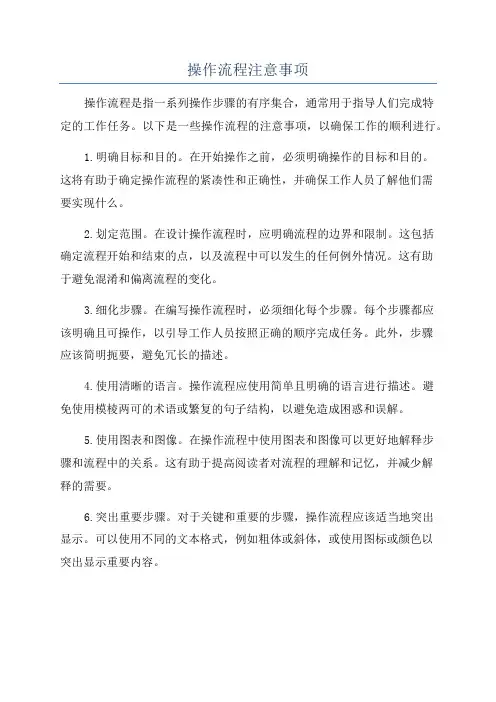 操作流程注意事项

操作流程是指一系列操作步骤的有序集合，通常用于指导人们完成特定的工作任务。以下是一些操作流程的注意事项，以确保工作的顺利进行。

1.明确目标和目的。在开始操作之前，必须明确操作的目标和目的。这将有助于确定操作流程的紧凑性和正确性，并确保工作人员了解他们需要实现什么。

2.划定范围。在设计操作流程时，应明确流程的边界和限制。这包括确定流程开始和结束的点，以及流程中可以发生的任何例外情况。这有助于避免混淆和偏离流程的变化。

3.细化步骤。在编写操作流程时，必须细化每个步骤。每个步骤都应该明确且可操作，以引导工作人员按照正确的顺序完成任务。此外，步骤应该简明扼要，避免冗长的描述。

4.使用清晰的语言。操作流程应使用简单且明确的语言进行描述。避免使用模棱两可的术语或繁复的句子结构，以避免造成困惑和误解。

5.使用图表和图像。在操作流程中使用图表和图像可以更好地解释步骤和流程中的关系。这有助于提高阅读者对流程的理解和记忆，并减少解释的需要。

6.突出重要步骤。对于关键和重要的步骤，操作流程应该适当地突出显示。可以使用不同的文本格式，例如粗体或斜体，或使用图标或颜色以突出显示重要内容。